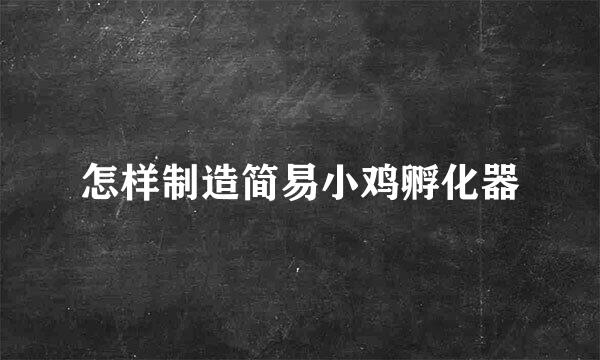 怎样制造简易小鸡孵化器